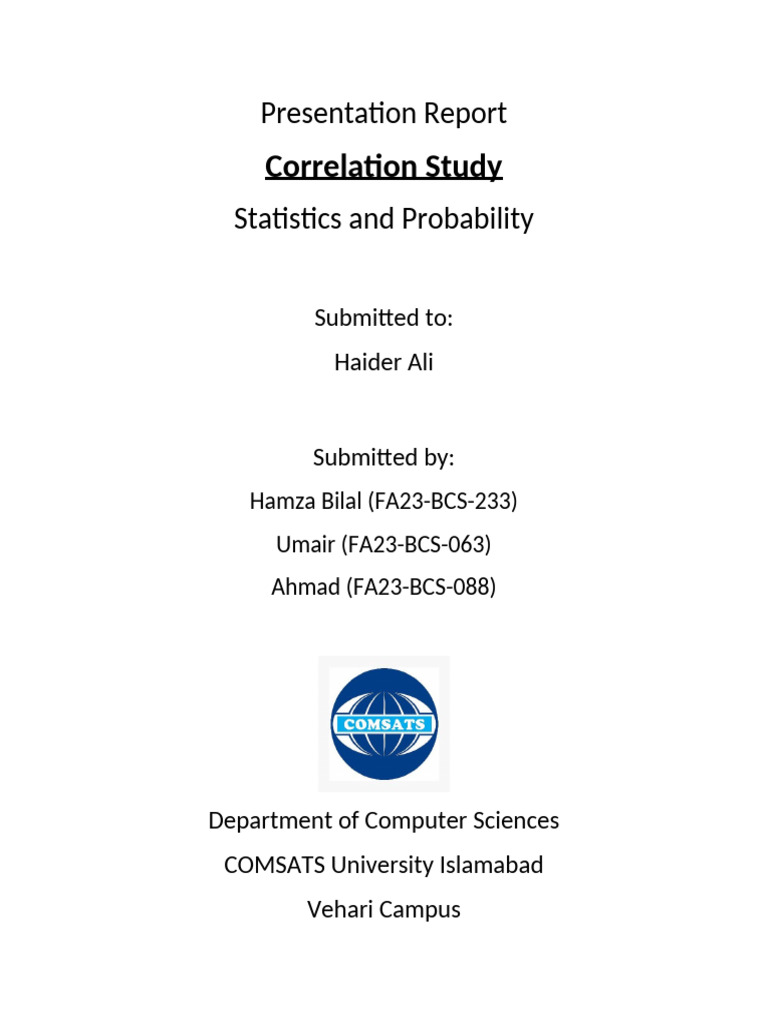 Presentation Report

Correlation Study

Statistics and Probability

Submitted to:

Haider Ali

Submitted by:

Hamza Bilal (FA23-BCS-233)

Umair (FA23-BCS-063)

Ahmad (FA23-BCS-088)

COMSATS

Department of Computer Sciences

COMSATS University Islamabad

Vehari Campus